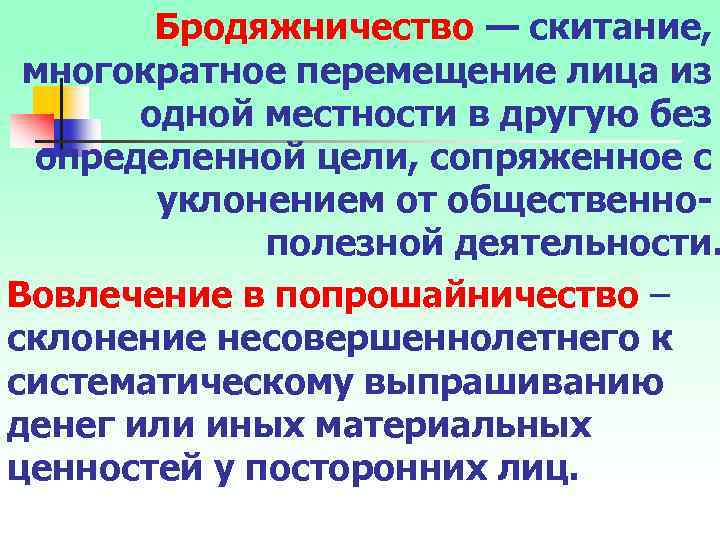 Бродяжничество — скитание, многократное перемещение лица из одной местности в другую без определенной цели, сопряженное с уклонением от общественно-полезной деятельности.

Вовлечение в попрошайничество – склонение несовершеннолетнего к систематическому выпрашиванию денег или иных материальных ценностей у посторонних лиц.